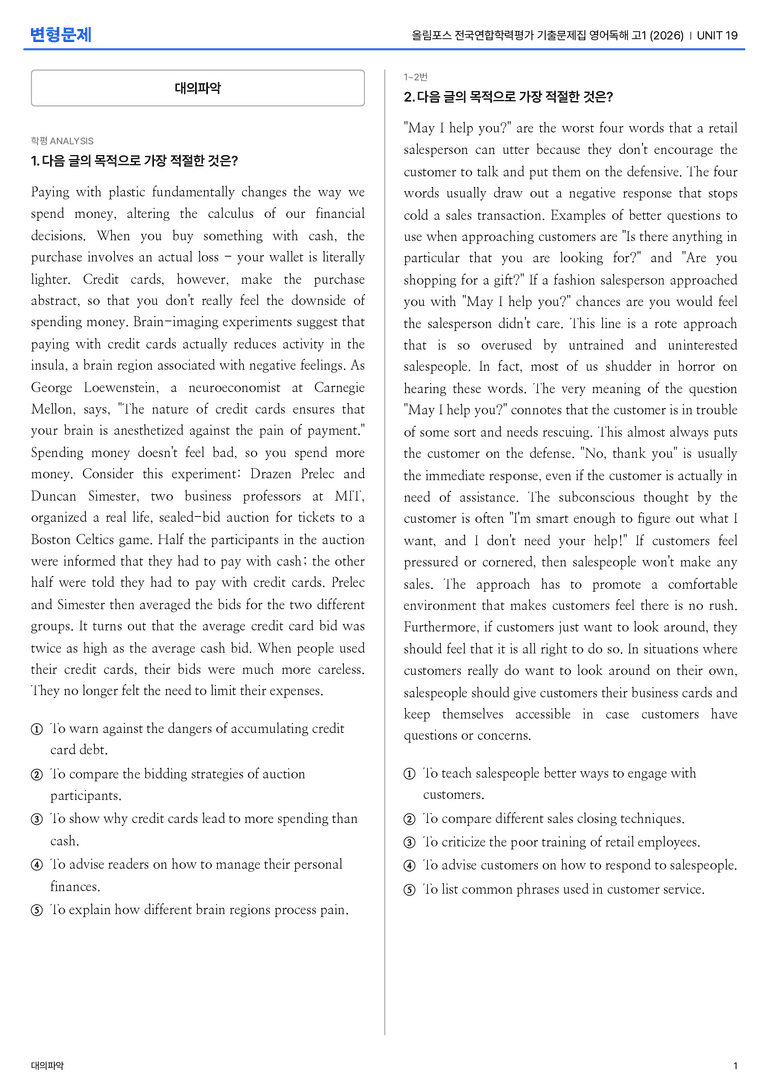 변형문제

올림포스 전국연합학력평가 기출문제집 영어독해 고1 (2026) | UNIT 19

대의파악

학평 ANALYSIS

1. 다음 글의 목적으로 가장 적절한 것은?

Paying with plastic fundamentally changes the way we spend money, altering the calculus of our financial decisions. When you buy something with cash, the purchase involves an actual loss - your wallet is literally lighter. Credit cards, however, make the purchase abstract, so that you don't really feel the downside of spending money. Brain-imaging experiments suggest that paying with credit cards actually reduces activity in the insula, a brain region associated with negative feelings. As George Loewenstein, a neuroeconomist at Carnegie Mellon, says, "The nature of credit cards ensures that your brain is anesthetized against the pain of payment." Spending money doesn't feel bad, so you spend more money. Consider this experiment: Drazen Prelec and Duncan Simester, two business professors at MIT, organized a real life, sealed-bid auction for tickets to a Boston Celtics game. Half the participants in the auction were informed that they had to pay with cash; the other half were told they had to pay with credit cards. Prelec and Simester then averaged the bids for the two different groups. It turns out that the average credit card bid was twice as high as the average cash bid. When people used their credit cards, their bids were much more careless. They no longer felt the need to limit their expenses.

① To warn against the dangers of accumulating credit card debt.
② To compare the bidding strategies of auction participants.
③ To show why credit cards lead to more spending than cash.
④ To advise readers on how to manage their personal finances.
⑤ To explain how different brain regions process pain.

1~2번

2. 다음 글의 목적으로 가장 적절한 것은?

"May I help you?" are the worst four words that a retail salesperson can utter because they don't encourage the customer to talk and put them on the defensive. The four words usually draw out a negative response that stops cold a sales transaction. Examples of better questions to use when approaching customers are "Is there anything in particular that you are looking for?" and "Are you shopping for a gift?" If a fashion salesperson approached you with "May I help you?" chances are you would feel the salesperson didn't care. This line is a rote approach that is so overused by untrained and uninterested salespeople. In fact, most of us shudder in horror on hearing these words. The very meaning of the question "May I help you?" connotes that the customer is in trouble of some sort and needs rescuing. This almost always puts the customer on the defense. "No, thank you" is usually the immediate response, even if the customer is actually in need of assistance. The subconscious thought by the customer is often "I'm smart enough to figure out what I want, and I don't need your help!" If customers feel pressured or cornered, then salespeople won't make any sales. The approach has to promote a comfortable environment that makes customers feel there is no rush. Furthermore, if customers just want to look around, they should feel that it is all right to do so. In situations where customers really do want to look around on their own, salespeople should give customers their business cards and keep themselves accessible in case customers have questions or concerns.

① To teach salespeople better ways to engage with customers.
② To compare different sales closing techniques.
③ To criticize the poor training of retail employees.
④ To advise customers on how to respond to salespeople.
⑤ To list common phrases used in customer service.

대의파악

1